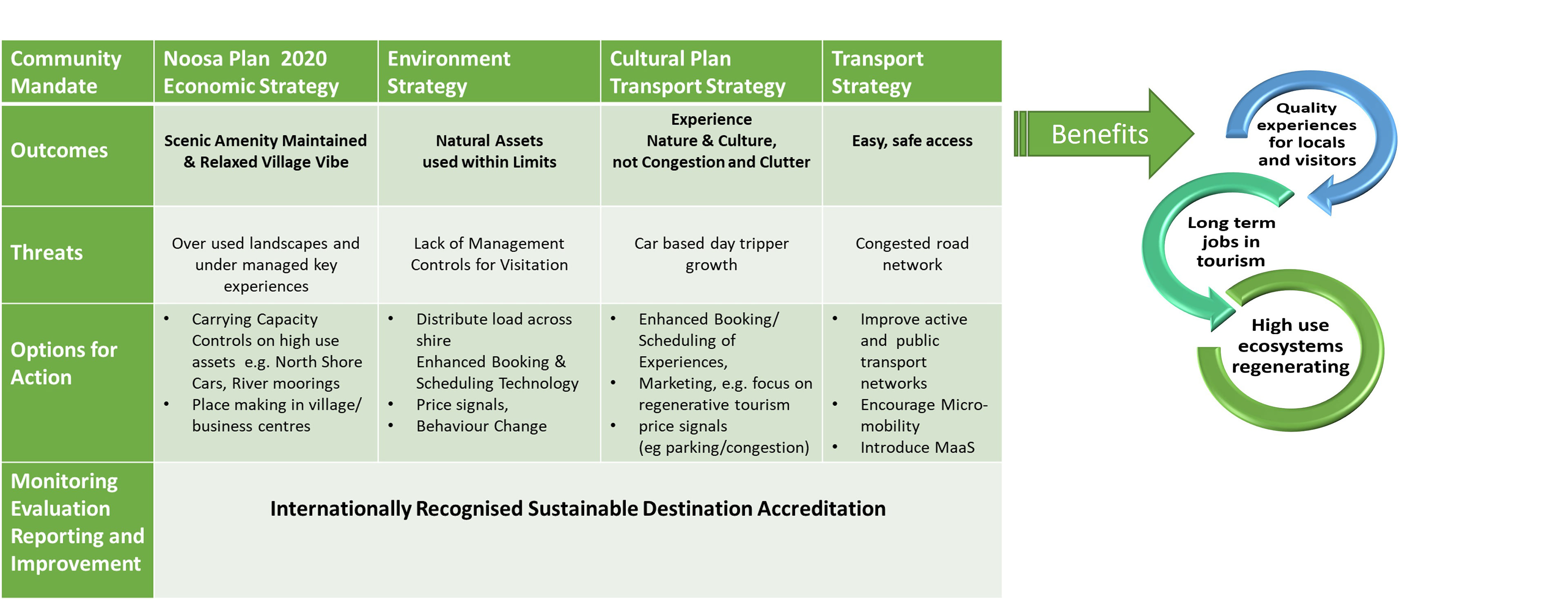 | Community Mandate | Noosa Plan 2020 Economic Strategy | Environment Strategy | Cultural Plan Transport Strategy | Transport Strategy |
|---|---|---|---|---|
| Outcomes | Scenic Amenity Maintained & Relaxed Village Vibe | Natural Assets used within Limits | Experience Nature & Culture, not Congestion and Clutter | Easy, safe access |
| Threats | Over used landscapes and under managed key experiences | Lack of Management Controls for Visitation | Car based day tripper growth | Congested road network |
| Options for Action | • Carrying Capacity Controls on high use assets e.g. North Shore Cars, River moorings • Place making in village/ business centres | • Distribute load across shire Enhanced Booking & Scheduling Technology • Price signals, • Behaviour Change | • Enhanced Booking/ Scheduling of Experiences, • Marketing, e.g. focus on regenerative tourism • price signals (eg parking/congestion) | • Improve active and public transport networks • Encourage Micro-mobility • Introduce MaaS |
| Monitoring Evaluation Reporting and Improvement | Internationally Recognised Sustainable Destination Accreditation | | | |

Benefits

Quality experiences for locals and visitors

Long term jobs in tourism

High use ecosystems regenerating